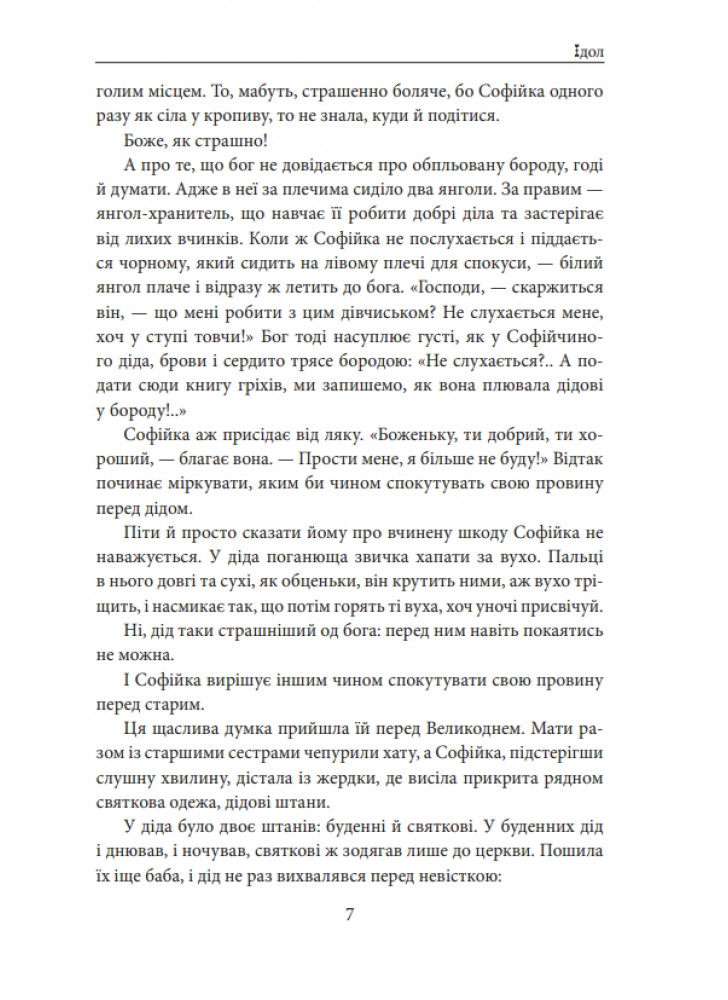 Ідол

голим місцем. То, мабуть, страшенно боляче, бо Софійка одного разу як сіла у кропиву, то не знала, куди й подітися.

Боже, як страшно!

А про те, що бог не довідається про обпльовану бороду, годі й думати. Адже в неї за плечима сиділо два янголи. За правим — янгол-хранитель, що навчає її робити добрі діла та застерігає від лихих вчинків. Коли ж Софійка не послухається і піддається чорному, який сидить на лівому плечі для спокуси, — білий янгол плаче і відразу ж летить до бога. «Господи, — скаржиться він, — що мені робити з цим дівчиськом? Не слухається мене, хоч у ступі товчи!» Бог тоді насуплює густі, як у Софійчиного діда, брови і сердито трясе бородою: «Не слухається?.. А подати сюди книгу гріхів, ми запишемо, як вона плювала дідові у бороду!..»

Софійка аж присідає від ляку. «Боженьку, ти добрий, ти хороший, — благає вона. — Прости мене, я більше не буду!» Відтак починає міркувати, яким би чином спокутувать свою провину перед дідом.

Піти й просто сказати йому про вчинену шкоду Софійка не наважується. У діда поганюща звичка хапати за вухо. Пальці в нього довгі та сухі, як обценьки, він крутить ними, аж вухо тріщить, і насмикає так, що потім горять ті вуха, хоч уночі присвічуй.

Ні, дід таки страшніший од бога: перед ним навіть покаятись не можна.

І Софійка вирішує іншим чином спокутувати свою провину перед старим.

Ця щаслива думка прийшла їй перед Великоднем. Мати разом із старшими сестрами чепурили хату, а Софійка, підстерігши слушну хвилину, дістала із жердки, де висіла прикрита рядном святкова одежа, дідові штани.

У діда було двоє штанів: буденні й святкові. У буденних дід і днював, і ночував, святкові ж зодягав лише до церкви. Пошила їх іще баба, і дід не раз вихвалявся перед невісткою:

7